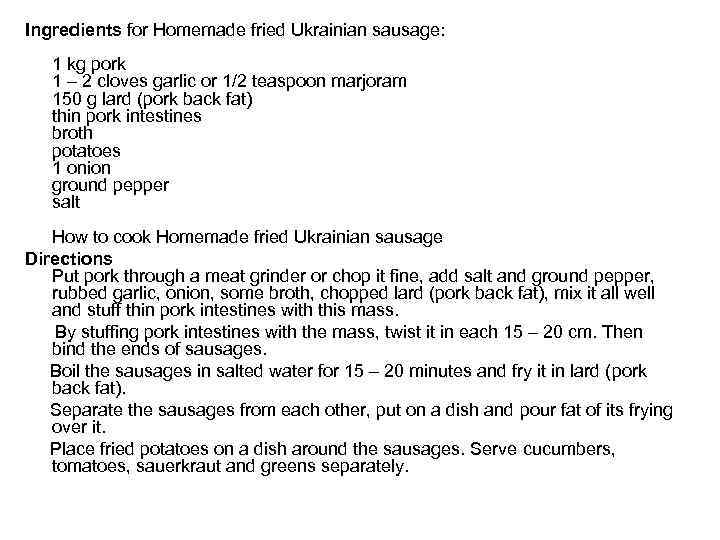 Ingredients for Homemade fried Ukrainian sausage:

1 kg pork
1 – 2 cloves garlic or 1/2 teaspoon marjoram
150 g lard (pork back fat)
thin pork intestines
broth
potatoes
1 onion
ground pepper
salt

How to cook Homemade fried Ukrainian sausage

Directions

Put pork through a meat grinder or chop it fine, add salt and ground pepper, rubbed garlic, onion, some broth, chopped lard (pork back fat), mix it all well and stuff thin pork intestines with this mass.

By stuffing pork intestines with the mass, twist it in each 15 – 20 cm. Then bind the ends of sausages.

Boil the sausages in salted water for 15 – 20 minutes and fry it in lard (pork back fat).

Separate the sausages from each other, put on a dish and pour fat of its frying over it.

Place fried potatoes on a dish around the sausages. Serve cucumbers, tomatoes, sauerkraut and greens separately.